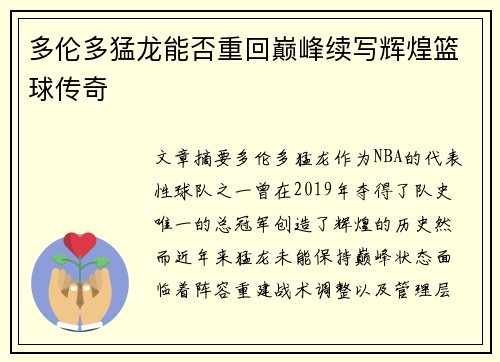 多伦多猛龙能否重回巅峰续写辉煌篮球传奇

文章摘要多伦多猛龙作为NBA的代表性球队之一曾在2019年夺得了队史唯一的总冠军创造了辉煌的历史然而近年来猛龙未能保持巅峰状态面临着阵容重建战术调整以及管理层